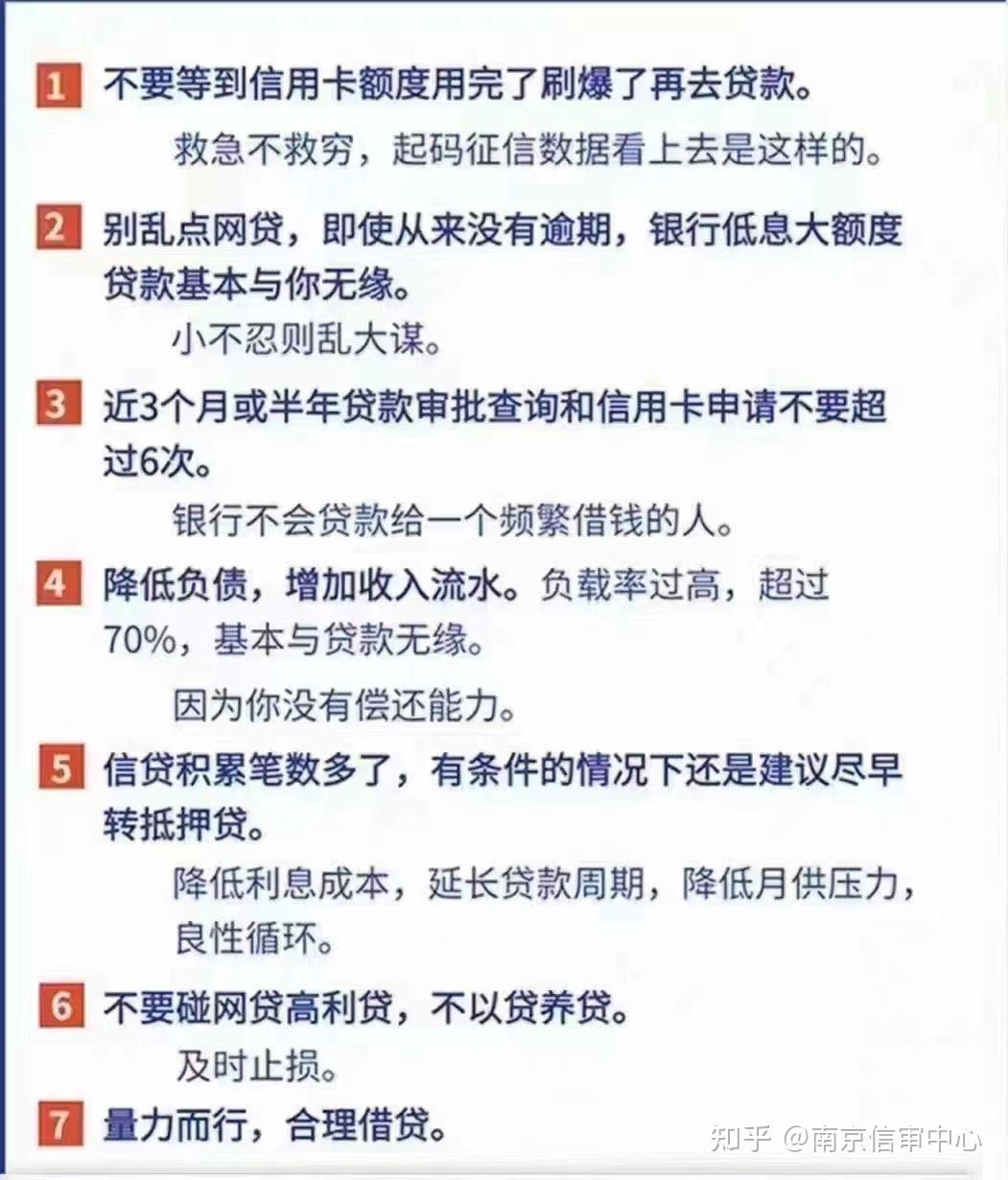 1 不要等到信用卡额度用完了刷爆了再去贷款。

救急不救穷，起码征信数据看上去是这样的。

2 别乱点网贷，即使从来没有逾期，银行低息大额度贷款基本与你无缘。

小不忍则乱大谋。

3 近3个月或半年贷款审批查询和信用卡申请不要超过6次。

银行不会贷款给一个频繁借钱的人。

4 降低负债，增加收入流水。负载率过高，超过70%，基本与贷款无缘。

因为你没有偿还能力。

5 信贷积累笔数多了，有条件的情况下还是建议尽早转抵押贷。

降低利息成本，延长贷款周期，降低月供压力，良性循环。

6 不要碰网贷高利贷，不以贷养贷。

及时止损。

7 量力而行，合理借贷。

知乎 @南京信审中心